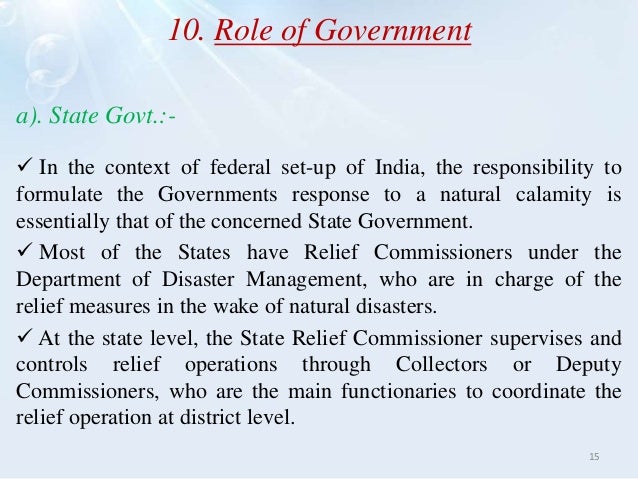 10. Role of Government

a). State Govt.:-

✓ In the context of federal set-up of India, the responsibility to formulate the Governments response to a natural calamity is essentially that of the concerned State Government.

✓ Most of the States have Relief Commissioners under the Department of Disaster Management, who are in charge of the relief measures in the wake of natural disasters.

✓ At the state level, the State Relief Commissioner supervises and controls relief operations through Collectors or Deputy Commissioners, who are the main functionaries to coordinate the relief operation at district level.

15